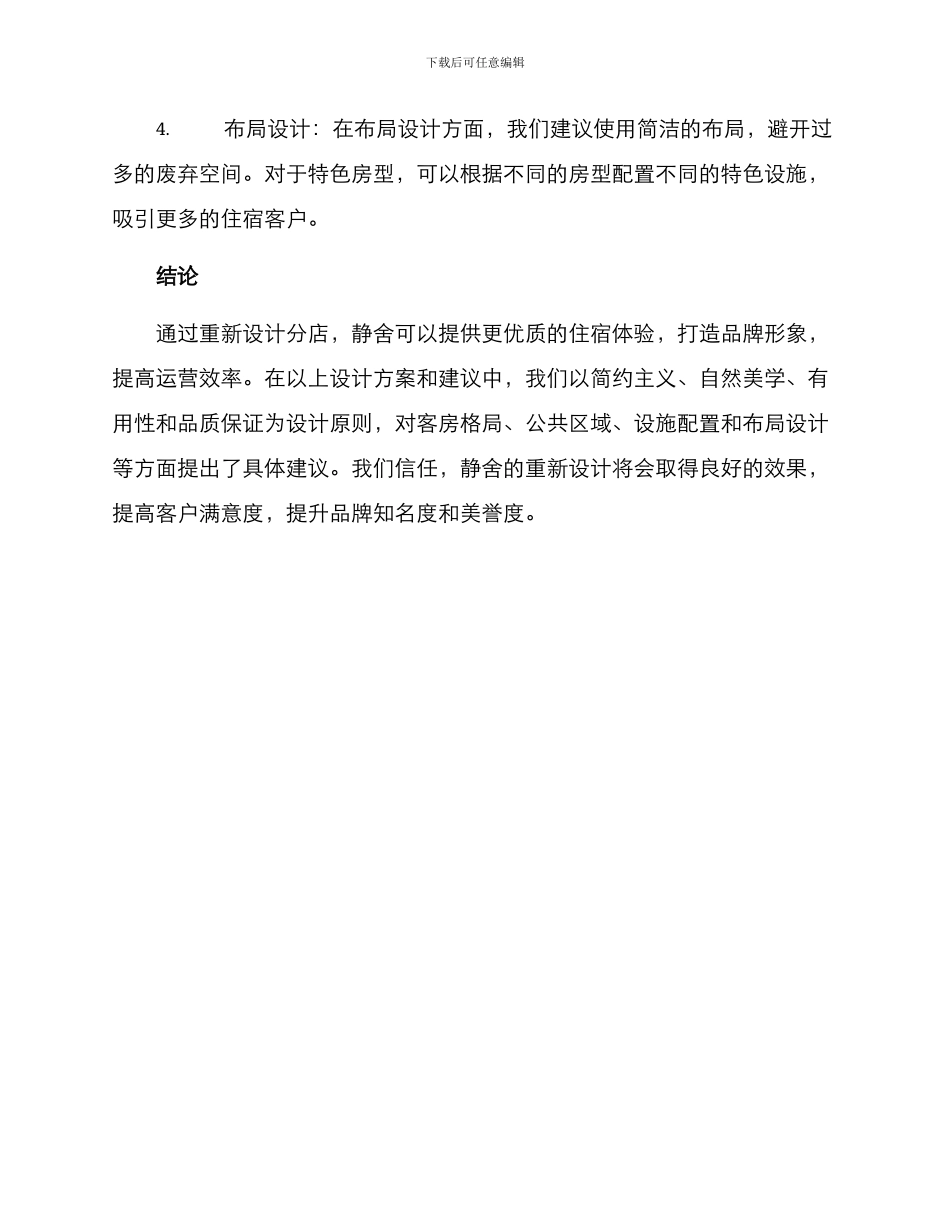 下载后可任意编辑

4. 布局设计：在布局设计方面，我们建议使用简洁的布局，避开过多的废弃空间。对于特色房型，可以根据不同的房型配置不同的特色设施，吸引更多的住宿客户。

结论

通过重新设计分店，静舍可以提供更优质的住宿体验，打造品牌形象，提高运营效率。在以上设计方案和建议中，我们以简约主义、自然美学、有用性和品质保证为设计原则，对客房格局、公共区域、设施配置和布局设计等方面提出了具体建议。我们信任，静舍的重新设计将会取得良好的效果，提高客户满意度，提升品牌知名度和美誉度。